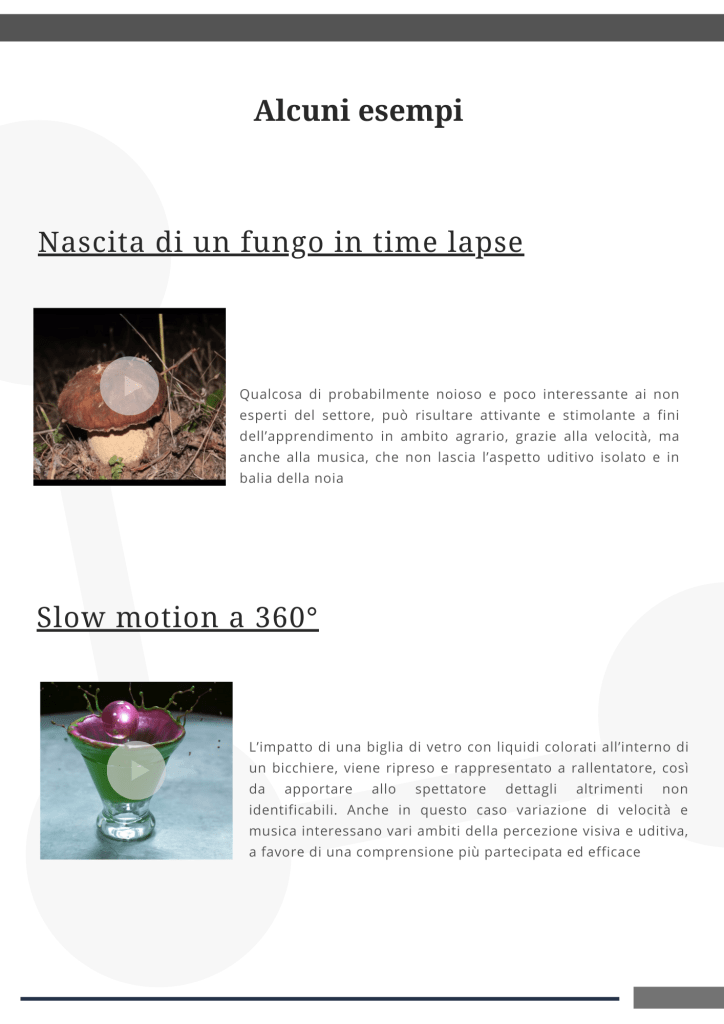 Alcuni esempi

Nascita di un fungo in time lapse

Qualcosa di probabilmente noioso e poco interessante ai non esperti del settore, può risultare attivante e stimolante a fini dell'apprendimento in ambito agrario, grazie alla velocità, ma anche alla musica, che non lascia l'aspetto uditivo isolato e in balia della noia

Slow motion a 360°

L'impatto di una biglia di vetro con liquidi colorati all'interno di un bicchiere, viene ripreso e rappresentato a rallentatore, così da apportare allo spettatore dettagli altrimenti non identificabili. Anche in questo caso variazione di velocità e musica interessano vari ambiti della percezione visiva e uditiva, a favore di una comprensione più partecipata ed efficace